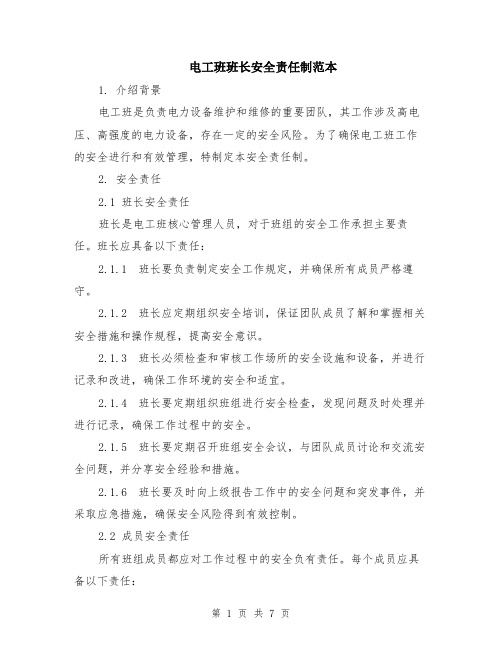 电工班班长安全责任制范本

1. 介绍背景

电工班是负责电力设备维护和维修的重要团队，其工作涉及高电压、高强度的电力设备，存在一定的安全风险。为了确保电工班工作的安全进行和有效管理，特制定本安全责任制。

2. 安全责任

2.1 班长安全责任

班长是电工班核心管理人员，对于班组的安全工作承担主要责任。班长应具备以下责任：

2.1.1 班长要负责制定安全工作规定，并确保所有成员严格遵守。

2.1.2 班长应定期组织安全培训，保证团队成员了解和掌握相关安全措施和操作规程，提高安全意识。

2.1.3 班长必须检查和审核工作场所的安全设施和设备，并进行记录和改进，确保工作环境的安全和适宜。

2.1.4 班长要定期组织班组进行安全检查，发现问题及时处理并进行记录，确保工作过程中的安全。

2.1.5 班长要定期召开班组安全会议，与团队成员讨论和交流安全问题，并分享安全经验和措施。

2.1.6 班长要及时向上级报告工作中的安全问题和突发事件，并采取应急措施，确保安全风险得到有效控制。

2.2 成员安全责任

所有班组成员都应对工作过程中的安全负有责任。每个成员应具备以下责任：

第 1 页 共 7 页